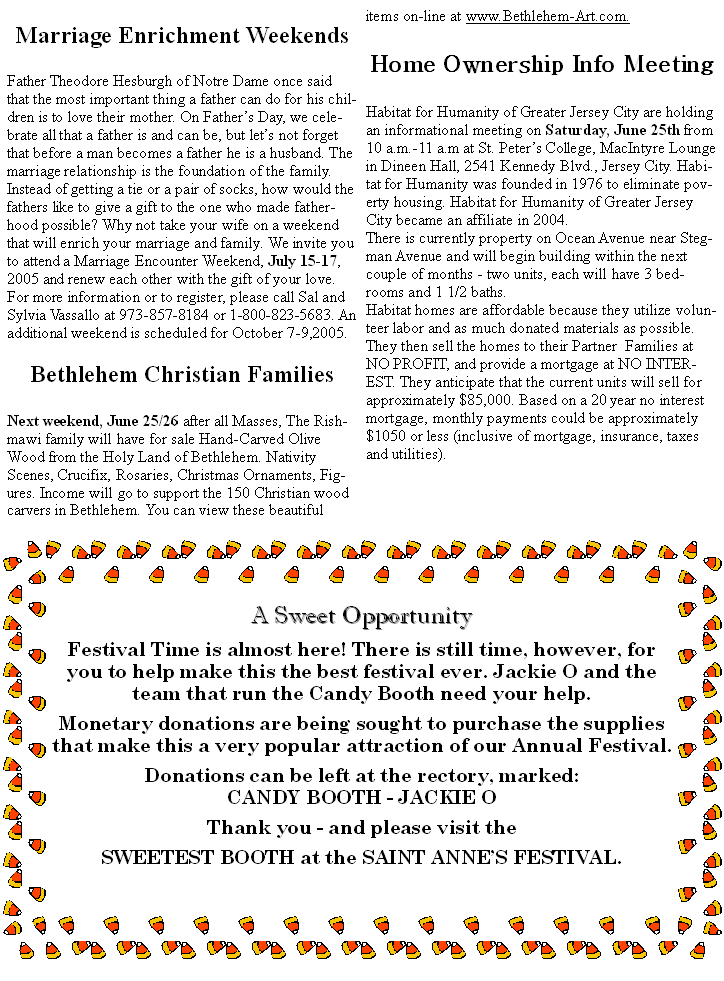 Marriage Enrichment Weekends

Father Theodore Hesburgh of Notre Dame once said that the most important thing a father can do for his children is to love their mother. On Father's Day, we celebrate all that a father is and can be, but let's not forget that before a man becomes a father he is a husband. The marriage relationship is the foundation of the family. Instead of getting a tie or a pair of socks, how would the fathers like to give a gift to the one who made fatherhood possible? Why not take your wife on a weekend that will enrich your marriage and family. We invite you to attend a Marriage Encounter Weekend, July 15-17, 2005 and renew each other with the gift of your love. For more information or to register, please call Sal and Sylvia Vassallo at 973-857-8184 or 1-800-823-5683. An additional weekend is scheduled for October 7-9,2005.

Bethlehem Christian Families

Next weekend, June 25/26 after all Masses, The Rishmawi family will have for sale Hand-Carved Olive Wood from the Holy Land of Bethlehem. Nativity Scenes, Crucifix, Rosaries, Christmas Ornaments, Figures. Income will go to support the 150 Christian wood carvers in Bethlehem. You can view these beautiful items on-line at www.Bethlehem-Art.com.

Home Ownership Info Meeting

Habitat for Humanity of Greater Jersey City are holding an informational meeting on Saturday, June 25th from 10 a.m.-11 a.m at St. Peter's College, MacIntyre Lounge in Dineen Hall, 2541 Kennedy Blvd., Jersey City. Habitat for Humanity was founded in 1976 to eliminate poverty housing. Habitat for Humanity of Greater Jersey City became an affiliate in 2004.
There is currently property on Ocean Avenue near Stegman Avenue and will begin building within the next couple of months - two units, each will have 3 bedrooms and 1 1/2 baths.
Habitat homes are affordable because they utilize volunteer labor and as much donated materials as possible. They then sell the homes to their Partner Families at NO PROFIT, and provide a mortgage at NO INTEREST. They anticipate that the current units will sell for approximately $85,000. Based on a 20 year no interest mortgage, monthly payments could be approximately $1050 or less (inclusive of mortgage, insurance, taxes and utilities).

A Sweet Opportunity

Festival Time is almost here! There is still time, however, for you to help make this the best festival ever. Jackie O and the team that run the Candy Booth need your help.

Monetary donations are being sought to purchase the supplies that make this a very popular attraction of our Annual Festival.

Donations can be left at the rectory, marked:
CANDY BOOTH - JACKIE O

Thank you - and please visit the
SWEETEST BOOTH at the SAINT ANNE'S FESTIVAL.